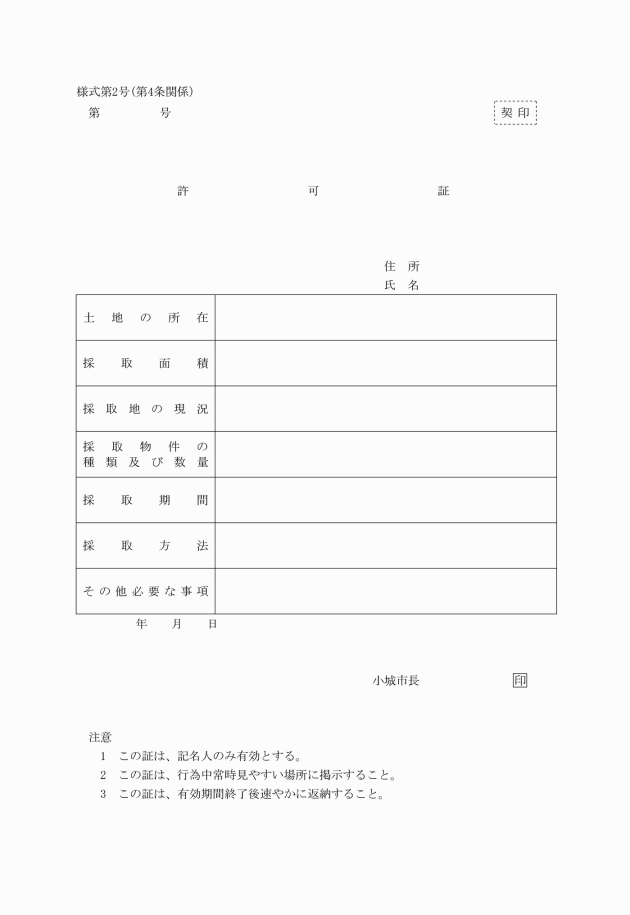 様式第2号(第4条関係)

第　　　　号

契印

許　　　　可　　　　証

住所
氏名

| 土地の所在 | |
|---|---|
| 採取面積 | |
| 採取地の現況 | |
| 採取物件の種類及び数量 | |
| 採取期間 | |
| 採取方法 | |
| その他必要な事項 | |

年　月　日

小城市長　　　　印

注意
1　この証は、記名人のみ有効とする。
2　この証は、行為中常時見やすい場所に掲示すること。
3　この証は、有効期間終了後速やかに返納すること。